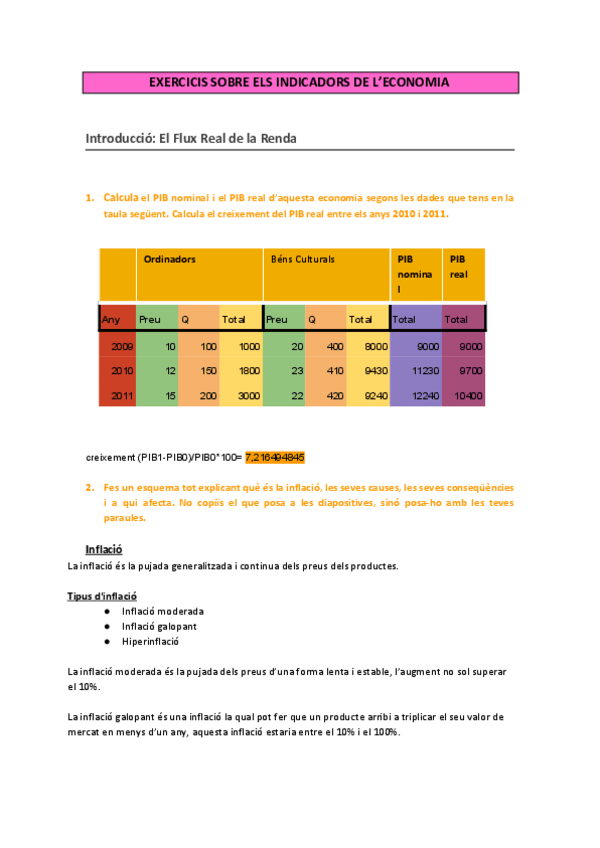 EXERCICIS SOBRE ELS INDICADORS DE L'ECONOMIA

Introducció: El Flux Real de la Renda

1. Calcula el PIB nominal i el PIB real d'aquesta economia segons les dades que tens en la taula següent. Calcula el creixement del PIB real entre els anys 2010 i 2011.

| | Ordinadors | | | Béns Culturals | | | PIB nominal | PIB real |
|---|---|---|---|---|---|---|---|---|
| Any | Preu | Q | Total | Preu | Q | Total | Total | Total |
| 2009 | 10 | 100 | 1000 | 20 | 400 | 8000 | 9000 | 9000 |
| 2010 | 12 | 150 | 1800 | 23 | 410 | 9430 | 11230 | 9700 |
| 2011 | 15 | 200 | 3000 | 22 | 420 | 9240 | 12240 | 10400 |

creixement (PIB1-PIB0)/PIB0*100= 7,216494845

2. Fes un esquema tot explicant què és la inflació, les seves causes, les seves conseqüències i a qui afecta. No copiïs el que posa a les diapositives, sinó posa-ho amb les teves paraules.

Inflació
La inflació és la pujada generalitzada i continua dels preus dels productes.

Tipus d'inflació
● Inflació moderada
● Inflació galopant
● Hiperinflació

La inflació moderada és la pujada dels preus d'una forma lenta i estable, l'augment no sol superar el 10%.

La inflació galopant és una inflació la qual pot fer que un producte arribi a triplicar el seu valor de mercat en menys d'un any, aquesta inflació estaria entre el 10% i el 100%.